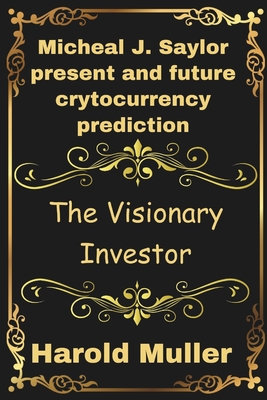 Micheal J. Saylor present and future crytocurrency prediction

The Visionary Investor

Harold Muller